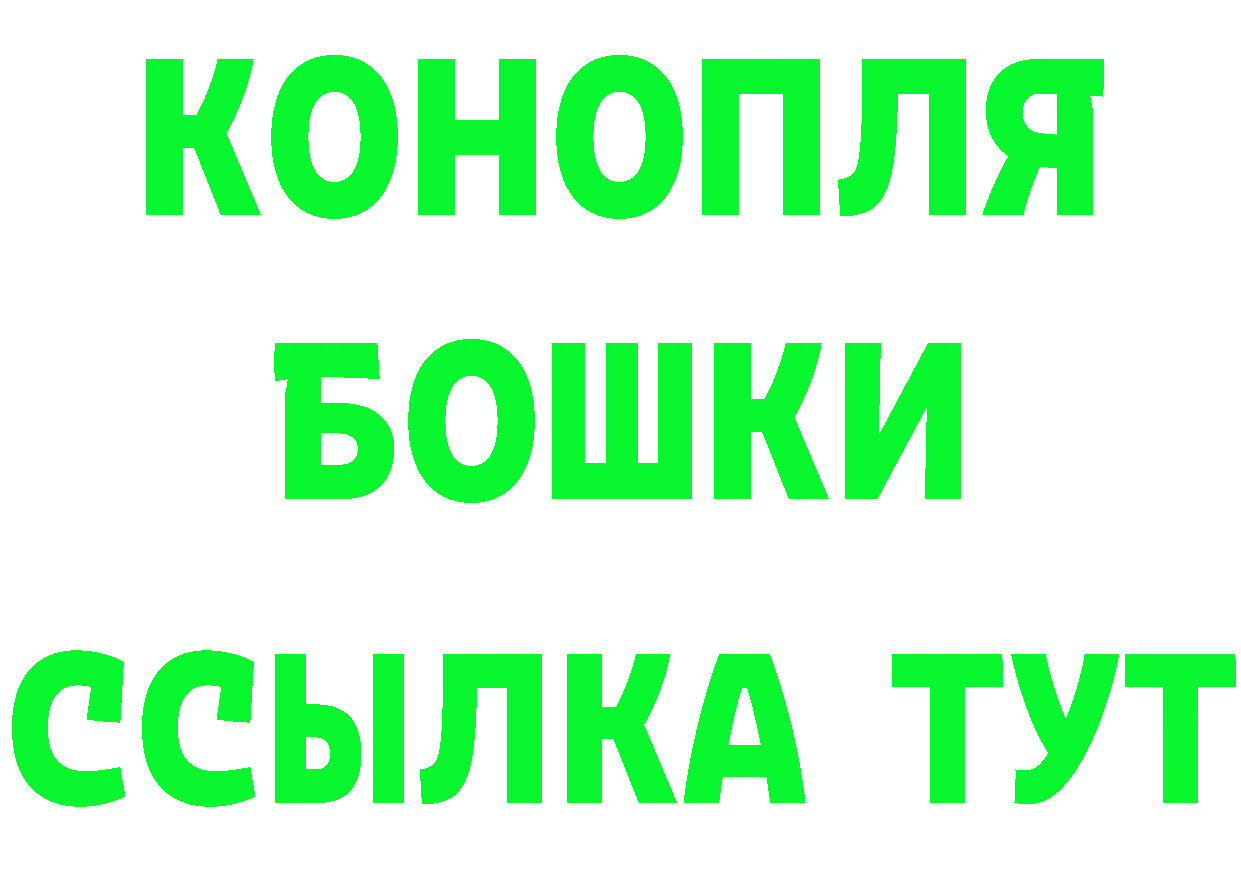 КОНОПЛЯ
БОШКИ
ССЫЛКА ТУТ